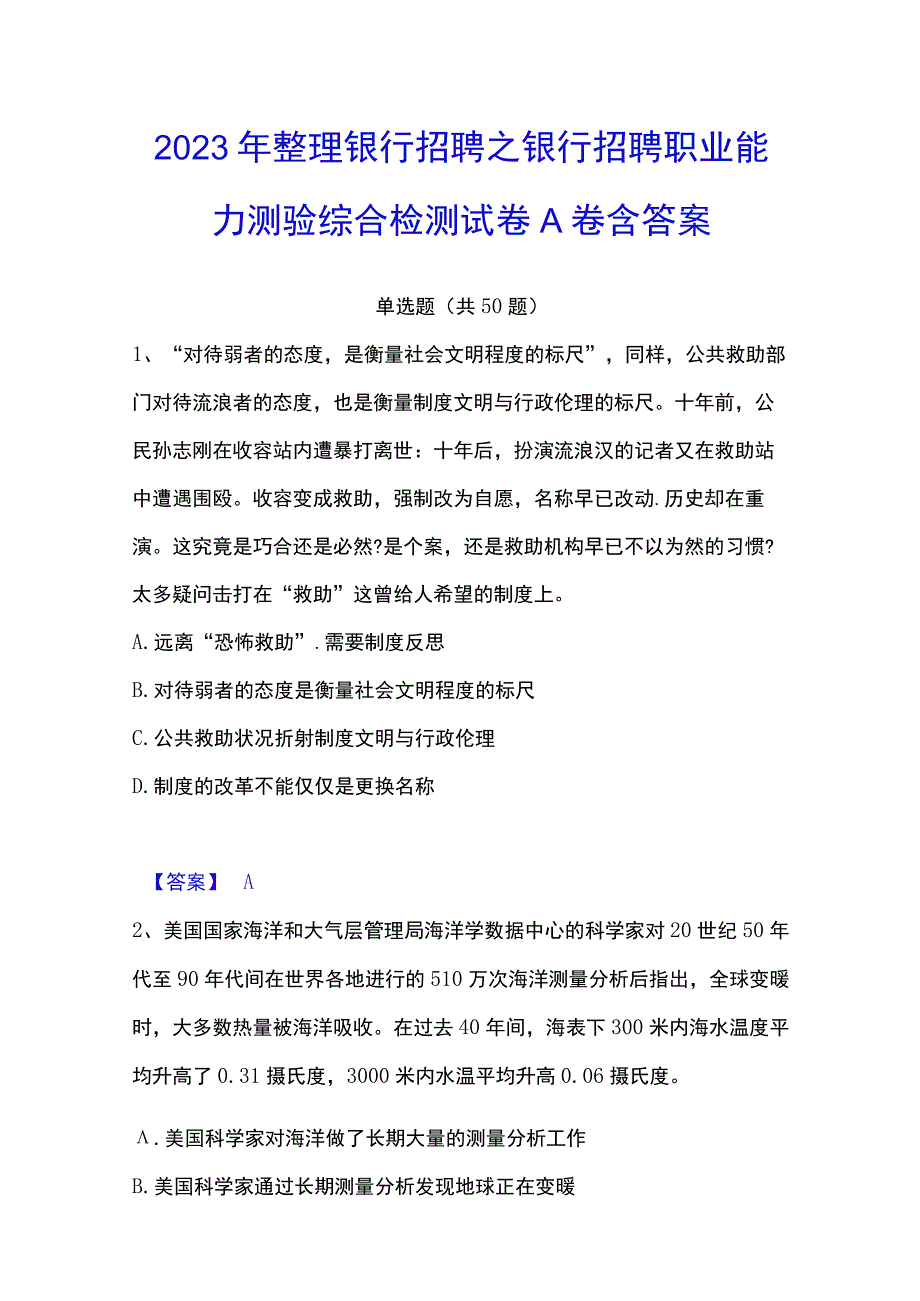 2023年整理银行招聘之银行招聘职业能力测验综合检测试卷A卷含答案

单选题（共50题）

1、“对待弱者的态度，是衡量社会文明程度的标尺”，同样，公共救助部门对待流浪者的态度，也是衡量制度文明与行政伦理的标尺。十年前，公民孙志刚在收容站内遭暴打离世：十年后，扮演流浪汉的记者又在救助站中遭遇围殴。收容变成救助，强制改为自愿，名称早已改动.历史却在重演。这究竟是巧合还是必然?是个案，还是救助机构早已不以为然的习惯?太多疑问击打在“救助”这曾给人希望的制度上。

A.远离“恐怖救助”.需要制度反思

B.对待弱者的态度是衡量社会文明程度的标尺

C.公共救助状况折射制度文明与行政伦理

D.制度的改革不能仅仅是更换名称

【答案】 A

2、美国国家海洋和大气层管理局海洋学数据中心的科学家对20世纪50年代至90年代间在世界各地进行的510万次海洋测量分析后指出，全球变暖时，大多数热量被海洋吸收。在过去40年间，海表下300米内海水温度平均升高了0.31摄氏度，3000米内水温平均升高0.06摄氏度。

A.美国科学家对海洋做了长期大量的测量分析工作

B.美国科学家通过长期测量分析发现地球正在变暖